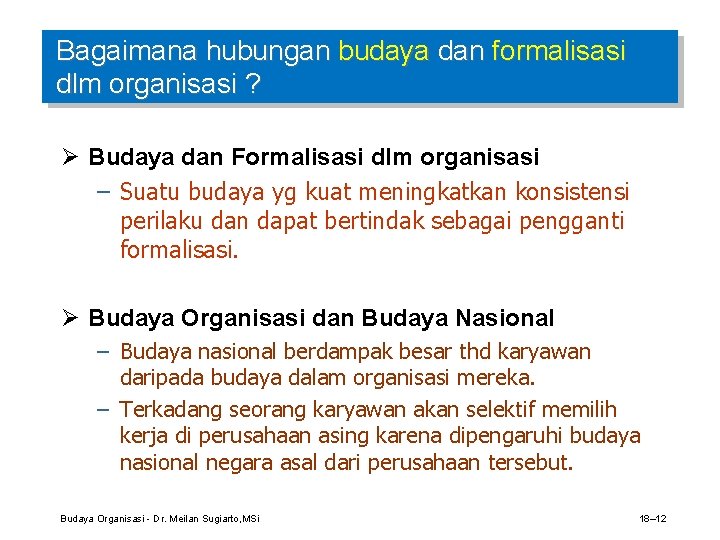 Bagaimana hubungan budaya dan formalisasi dlm organisasi ?

➢ Budaya dan Formalisasi dlm organisasi
– Suatu budaya yg kuat meningkatkan konsistensi perilaku dan dapat bertindak sebagai pengganti formalisasi.

➢ Budaya Organisasi dan Budaya Nasional
– Budaya nasional berdampak besar thd karyawan daripada budaya dalam organisasi mereka.
– Terkadang seorang karyawan akan selektif memilih kerja di perusahaan asing karena dipengaruhi budaya nasional negara asal dari perusahaan tersebut.

Budaya Organisasi - Dr. Meilan Sugiarto,MSi

18–12